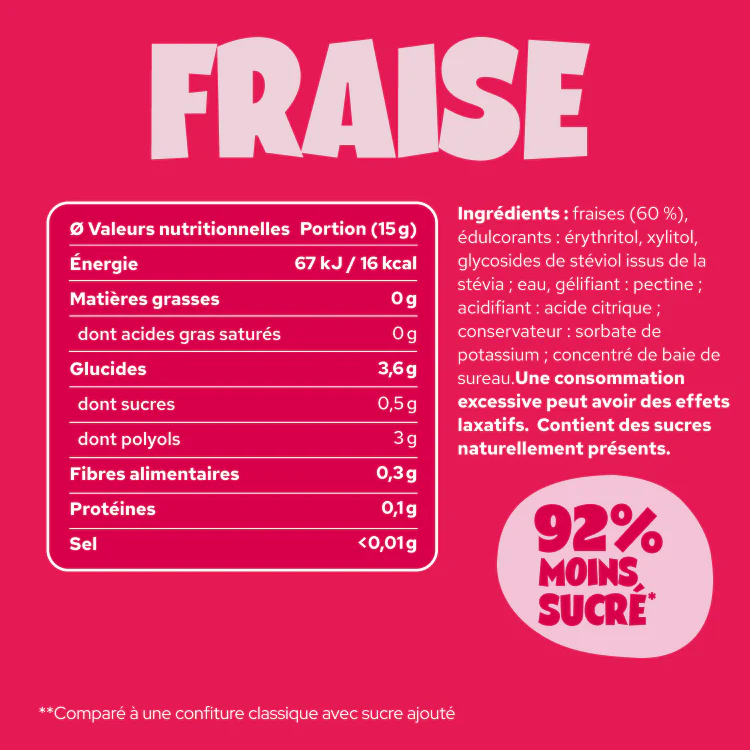 FRAISE

| Ø Valeurs nutritionnelles | Portion (15 g) |
|---|---|
| Énergie | 67 kJ / 16 kcal |
| Matières grasses | 0 g |
| dont acides gras saturés | 0 g |
| Glucides | 3,6 g |
| dont sucres | 0,5 g |
| dont polyols | 3 g |
| Fibres alimentaires | 0,3 g |
| Protéines | 0,1 g |
| Sel | <0,01 g |

Ingrédients : fraises (60 %), édulcorants : érythritol, xylitol, glycosides de stéviol issus de la stévia ; eau, gélifiant : pectine ; acidifiant : acide citrique ; conservateur : sorbate de potassium ; concentré de baie de sureau.Une consommation excessive peut avoir des effets laxatifs. Contient des sucres naturellement présents.

92%
MOINS
SUCRÉ*

**Comparé à une confiture classique avec sucre ajouté